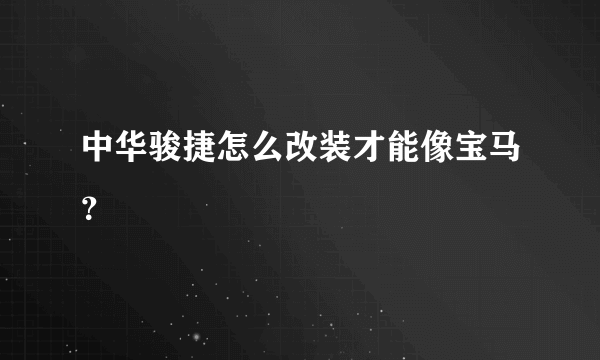 中华骏捷怎么改装才能像宝马?